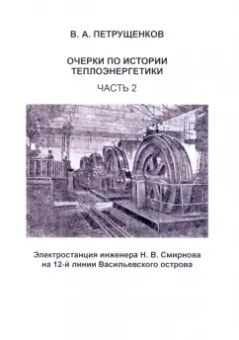 В. А. ПЕТРУЩЕНКОВ

ОЧЕРКИ ПО ИСТОРИИ ТЕПЛОЭНЕРГЕТИКИ

ЧАСТЬ 2

Электростанция инженера Н. В. Смирнова на 12-й линии Васильевского острова